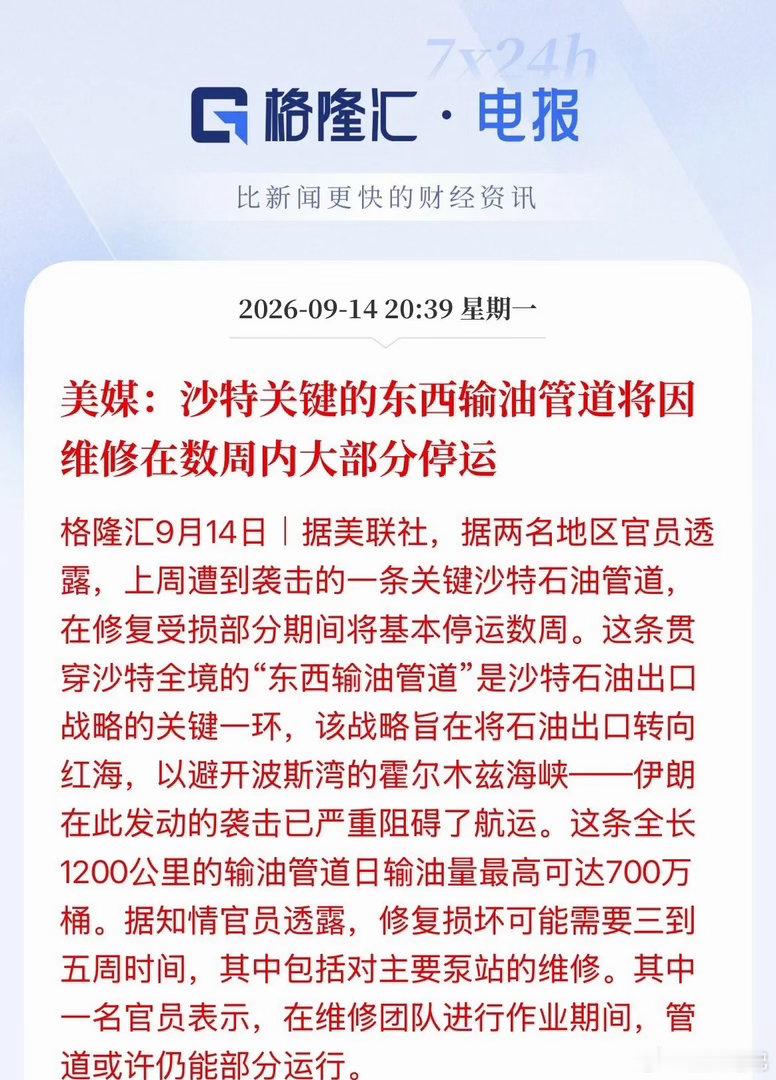 7x24h

格隆汇 · 电报

比新闻更快的财经资讯

2026-09-14 20:39 星期一

美媒：沙特关键的东西输油管道将因维修在数周内大部分停运

格隆汇9月14日｜据美联社，据两名地区官员透露，上周遭到袭击的一条关键沙特石油管道，在修复受损部分期间将基本停运数周。这条贯穿沙特全境的“东西输油管道”是沙特石油出口战略的关键一环，该战略旨在将石油出口转向红海，以避开波斯湾的霍尔木兹海峡——伊朗在此发动的袭击已严重阻碍了航运。这条全长1200公里的输油管道日输油量最高可达700万桶。据知情官员透露，修复损坏可能需要三到五周时间，其中包括对主要泵站的维修。其中一名官员表示，在维修团队进行作业期间，管道或许仍能部分运行。